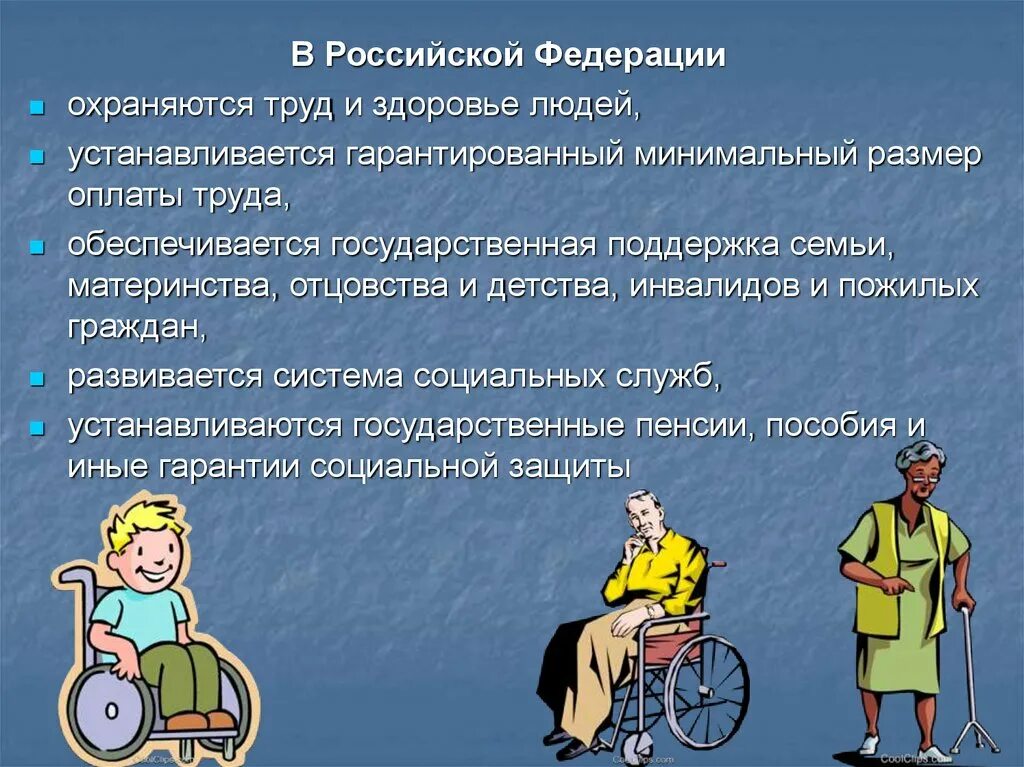 В Российской Федерации

- охраняются труд и здоровье людей,
- устанавливается гарантированный минимальный размер оплаты труда,
- обеспечивается государственная поддержка семьи, материнства, отцовства и детства, инвалидов и пожилых граждан,
- развивается система социальных служб,
- устанавливаются государственные пенсии, пособия и иные гарантии социальной защиты

CoolClips.com

CoolClips.com

CoolClips.com